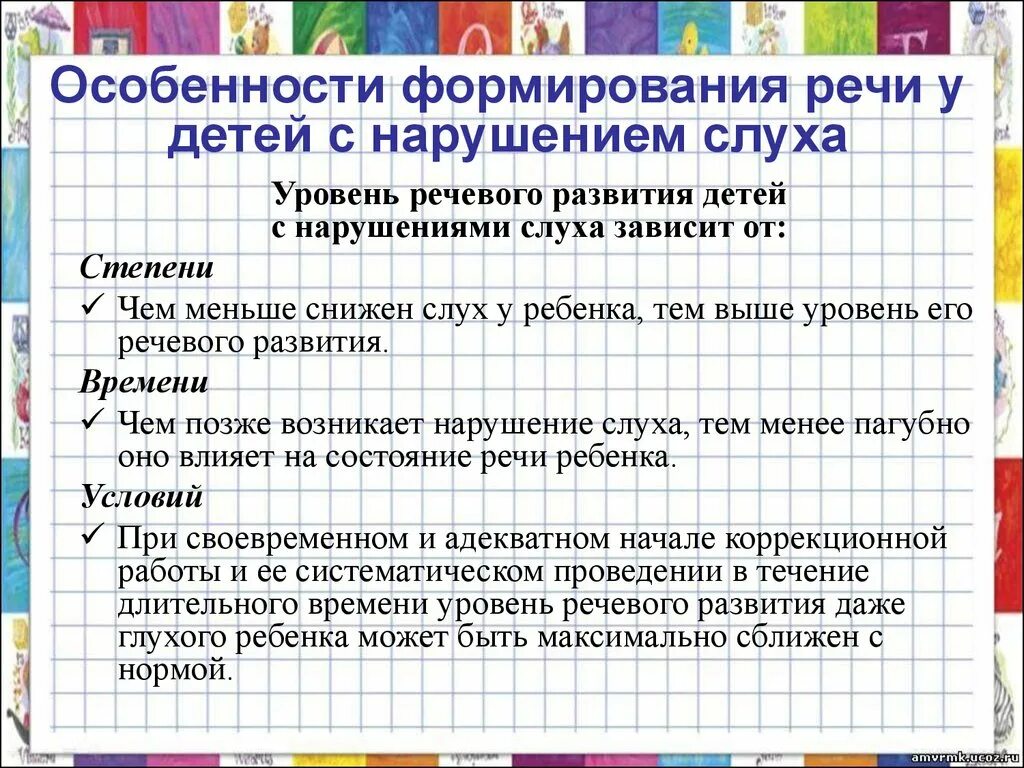 Особенности формирования речи у детей с нарушением слуха

Уровень речевого развития детей с нарушениями слуха зависит от:

Степени

✓ Чем меньше снижен слух у ребенка, тем выше уровень его речевого развития.

Времени

✓ Чем позже возникает нарушение слуха, тем менее пагубно оно влияет на состояние речи ребенка.

Условий

✓ При своевременном и адекватном начале коррекционной работы и ее систематическом проведении в течение длительного времени уровень речевого развития даже глухого ребенка может быть максимально сближен с нормой.

amvrmk.ucoz.ru